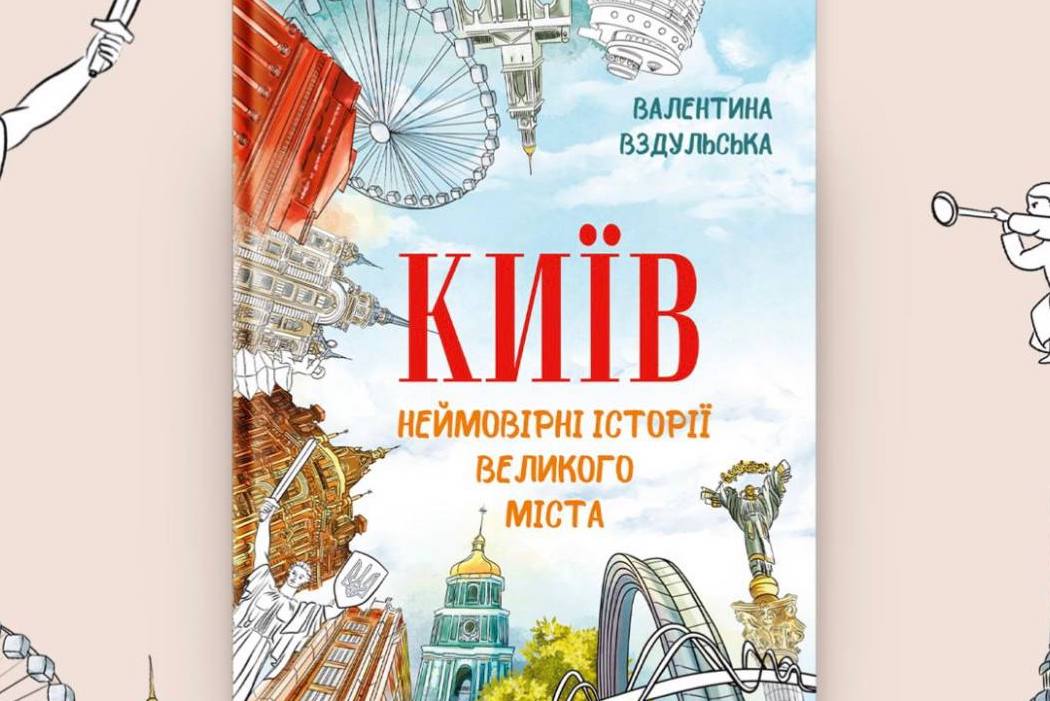 ВАЛЕНТИНА ВЗДУЛЬСЬКА

КИЇВ

НЕЙМОВІРНІ ІСТОРІЇ ВЕЛИКОГО МІСТА